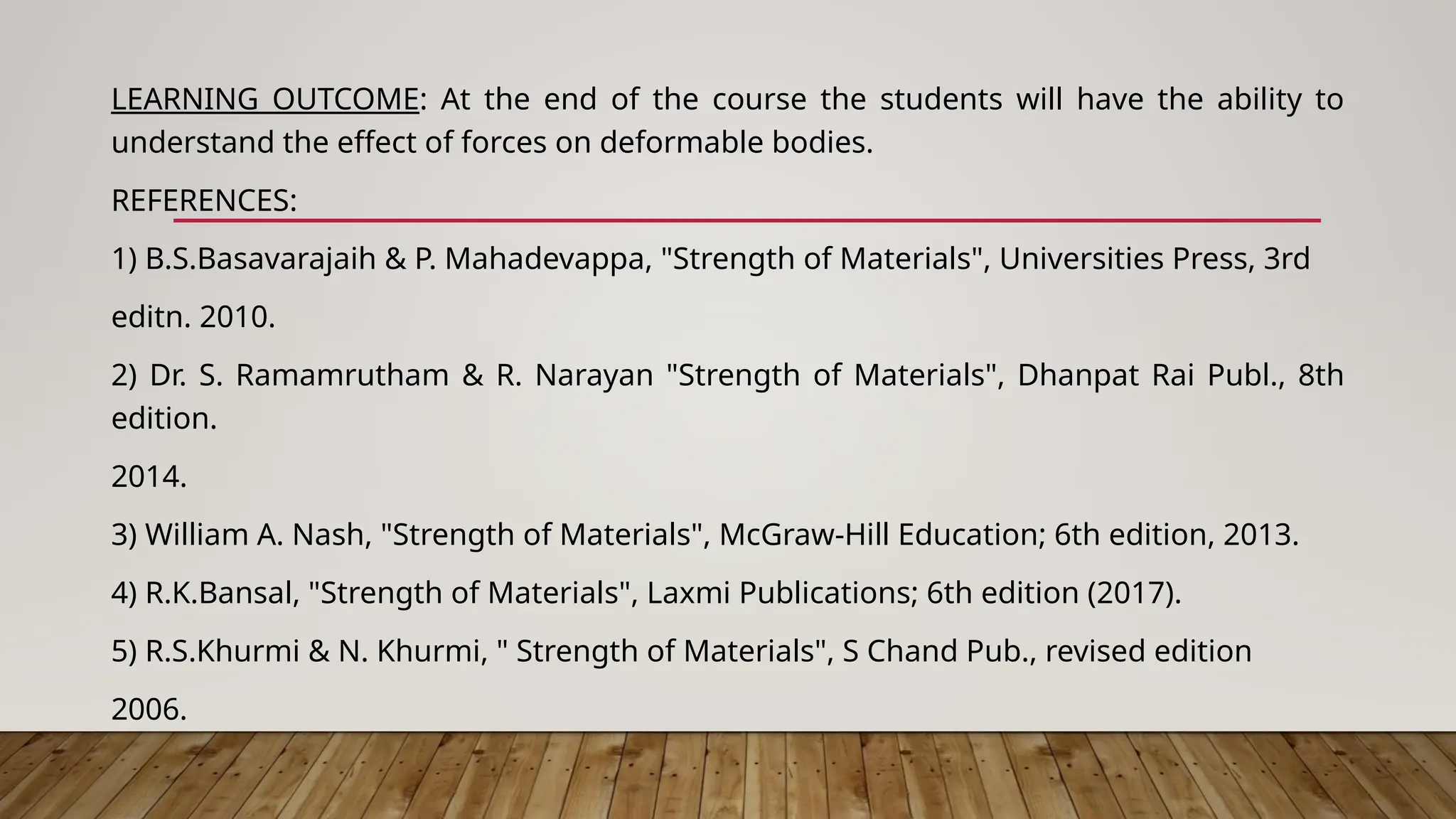 LEARNING OUTCOME: At the end of the course the students will have the ability to understand the effect of forces on deformable bodies.

REFERENCES:

1) B.S.Basavarajaih & P. Mahadevappa, "Strength of Materials", Universities Press, 3rd

editn. 2010.

2) Dr. S. Ramamrutham & R. Narayan "Strength of Materials", Dhanpat Rai Publ., 8th edition.

2014.

3) William A. Nash, "Strength of Materials", McGraw-Hill Education; 6th edition, 2013.

4) R.K.Bansal, "Strength of Materials", Laxmi Publications; 6th edition (2017).

5) R.S.Khurmi & N. Khurmi, " Strength of Materials", S Chand Pub., revised edition

2006.